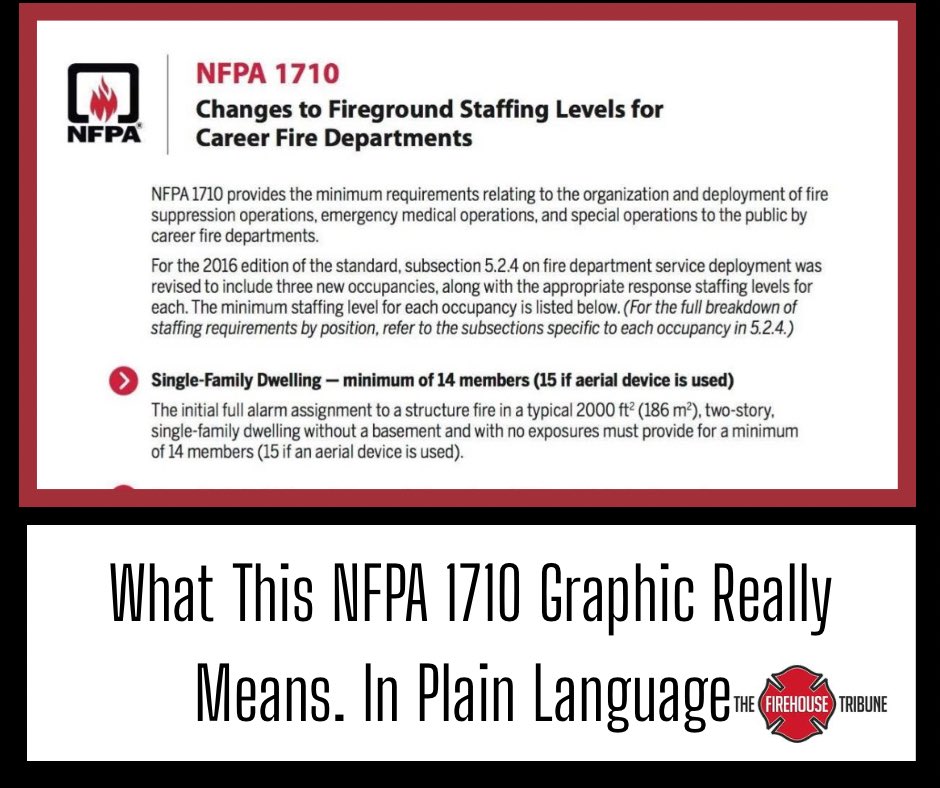 NFPA

NFPA 1710
Changes to Fireground Staffing Levels for Career Fire Departments

NFPA 1710 provides the minimum requirements relating to the organization and deployment of fire suppression operations, emergency medical operations, and special operations to the public by career fire departments.

For the 2016 edition of the standard, subsection 5.2.4 on fire department service deployment was revised to include three new occupancies, along with the appropriate response staffing levels for each. The minimum staffing level for each occupancy is listed below. (For the full breakdown of staffing requirements by position, refer to the subsections specific to each occupancy in 5.2.4.)

Single-Family Dwelling — minimum of 14 members (15 if aerial device is used)

The initial full alarm assignment to a structure fire in a typical 2000 $ft^2$ (186 $m^2$), two-story, single-family dwelling without a basement and with no exposures must provide for a minimum of 14 members (15 if an aerial device is used).

What This NFPA 1710 Graphic Really Means. In Plain Language

THE FIREHOUSE TRIBUNE